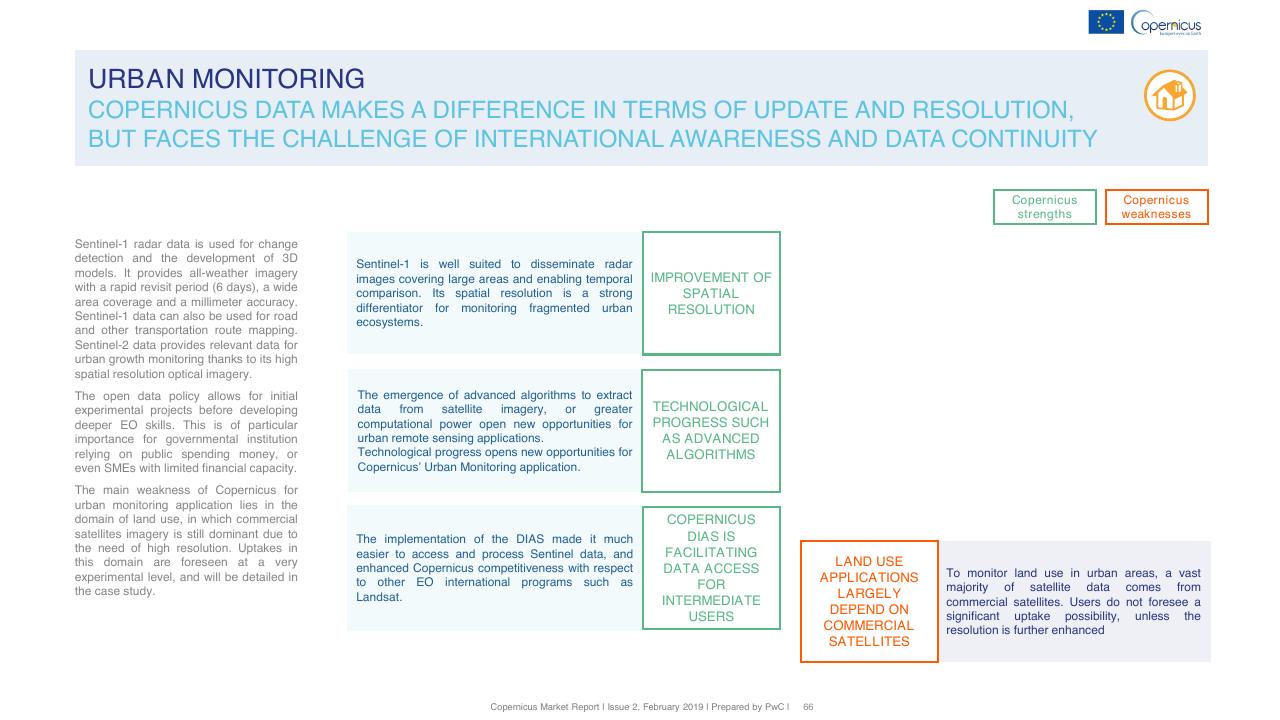 Copernicus
Europe's eyes on Earth

URBAN MONITORING
COPERNICUS DATA MAKES A DIFFERENCE IN TERMS OF UPDATE AND RESOLUTION, BUT FACES THE CHALLENGE OF INTERNATIONAL AWARENESS AND DATA CONTINUITY

Copernicus strengths

Copernicus weaknesses

Sentinel-1 radar data is used for change detection and the development of 3D models. It provides all-weather imagery with a rapid revisit period (6 days), a wide area coverage and a millimeter accuracy. Sentinel-1 data can also be used for road and other transportation route mapping. Sentinel-2 data provides relevant data for urban growth monitoring thanks to its high spatial resolution optical imagery.

The open data policy allows for initial experimental projects before developing deeper EO skills. This is of particular importance for governmental institution relying on public spending money, or even SMEs with limited financial capacity.

The main weakness of Copernicus for urban monitoring application lies in the domain of land use, in which commercial satellites imagery is still dominant due to the need of high resolution. Uptakes in this domain are foreseen at a very experimental level, and will be detailed in the case study.

Sentinel-1 is well suited to disseminate radar images covering large areas and enabling temporal comparison. Its spatial resolution is a strong differentiator for monitoring fragmented urban ecosystems.

IMPROVEMENT OF SPATIAL RESOLUTION

The emergence of advanced algorithms to extract data from satellite imagery, or greater computational power open new opportunities for urban remote sensing applications.
Technological progress opens new opportunities for Copernicus' Urban Monitoring application.

TECHNOLOGICAL PROGRESS SUCH AS ADVANCED ALGORITHMS

The implementation of the DIAS made it much easier to access and process Sentinel data, and enhanced Copernicus competitiveness with respect to other EO international programs such as Landsat.

COPERNICUS DIAS IS FACILITATING DATA ACCESS FOR INTERMEDIATE USERS

LAND USE APPLICATIONS LARGELY DEPEND ON COMMERCIAL SATELLITES

To monitor land use in urban areas, a vast majority of satellite data comes from commercial satellites. Users do not foresee a significant uptake possibility, unless the resolution is further enhanced

Copernicus Market Report I Issue 2, February 2019 I Prepared by PwC I 66